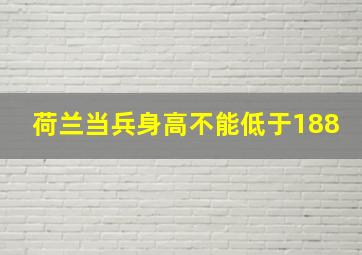 荷兰当兵身高不能低于188